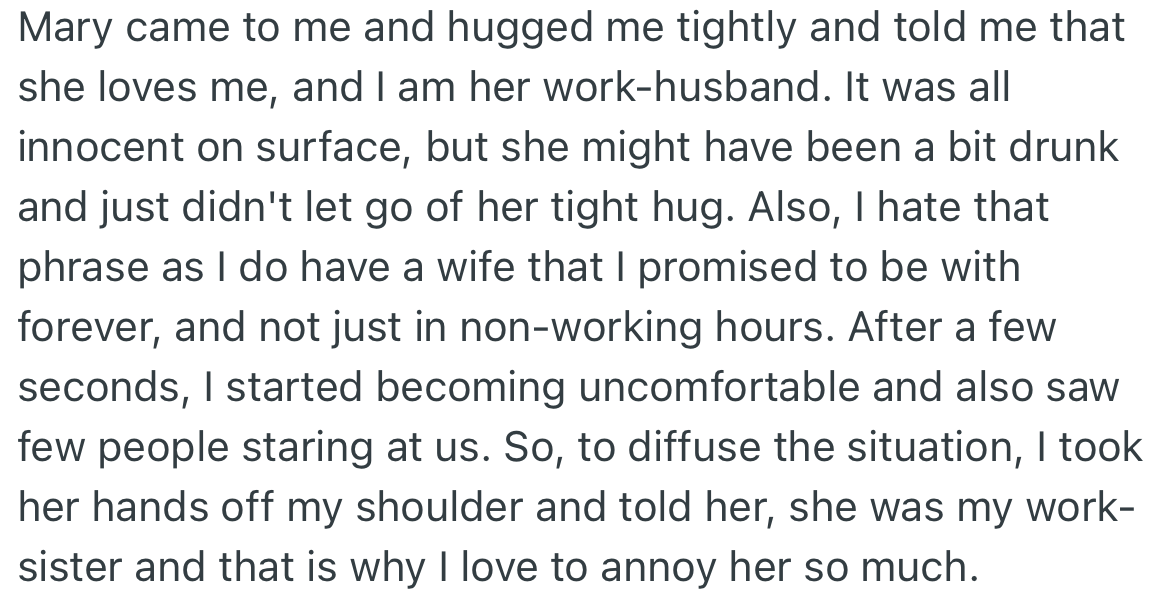 Mary came to me and hugged me tightly and told me that she loves me, and I am her work-husband. It was all innocent on surface, but she might have been a bit drunk and just didn't let go of her tight hug. Also, I hate that phrase as I do have a wife that I promised to be with forever, and not just in non-working hours. After a few seconds, I started becoming uncomfortable and also saw few people staring at us. So, to diffuse the situation, I took her hands off my shoulder and told her, she was my work-sister and that is why I love to annoy her so much.